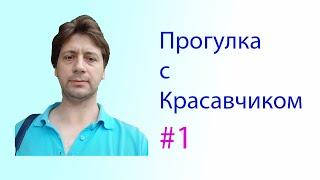 Прогулка
с
Красавчиком
#1